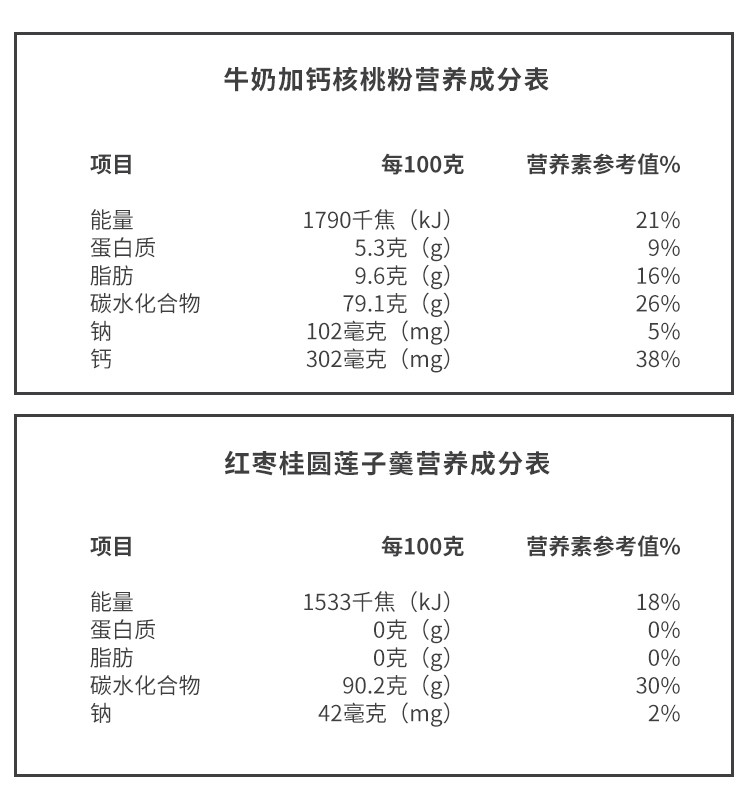 牛奶加钙核桃粉营养成分表

| 项目 | 每100克 | 营养素参考值% |
|---|---|---|
| 能量 | 1790千焦（kJ） | 21% |
| 蛋白质 | 5.3克（g） | 9% |
| 脂肪 | 9.6克（g） | 16% |
| 碳水化合物 | 79.1克（g） | 26% |
| 钠 | 102毫克（mg） | 5% |
| 钙 | 302毫克（mg） | 38% |

红枣桂圆莲子羹营养成分表

| 项目 | 每100克 | 营养素参考值% |
|---|---|---|
| 能量 | 1533千焦（kJ） | 18% |
| 蛋白质 | 0克（g） | 0% |
| 脂肪 | 0克（g） | 0% |
| 碳水化合物 | 90.2克（g） | 30% |
| 钠 | 42毫克（mg） | 2% |